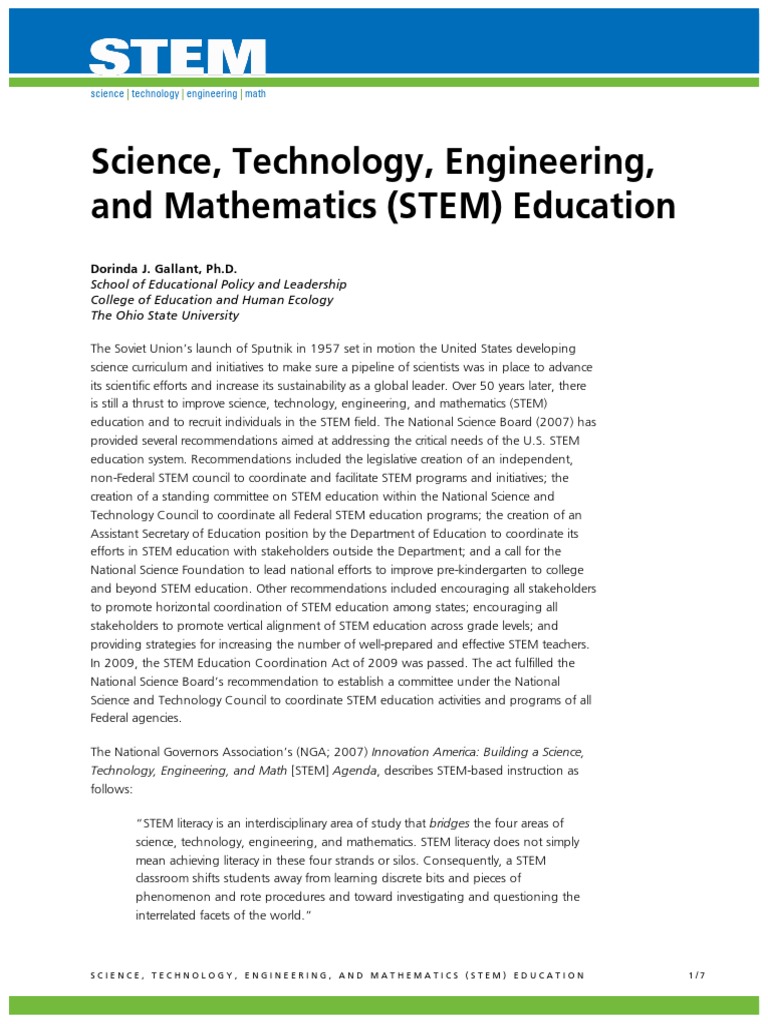 STEM
science | technology | engineering | math

Science, Technology, Engineering, and Mathematics (STEM) Education

Dorinda J. Gallant, Ph.D.
School of Educational Policy and Leadership
College of Education and Human Ecology
The Ohio State University

The Soviet Union's launch of Sputnik in 1957 set in motion the United States developing science curriculum and initiatives to make sure a pipeline of scientists was in place to advance its scientific efforts and increase its sustainability as a global leader. Over 50 years later, there is still a thrust to improve science, technology, engineering, and mathematics (STEM) education and to recruit individuals in the STEM field. The National Science Board (2007) has provided several recommendations aimed at addressing the critical needs of the U.S. STEM education system. Recommendations included the legislative creation of an independent, non-Federal STEM council to coordinate and facilitate STEM programs and initiatives; the creation of a standing committee on STEM education within the National Science and Technology Council to coordinate all Federal STEM education programs; the creation of an Assistant Secretary of Education position by the Department of Education to coordinate its efforts in STEM education with stakeholders outside the Department; and a call for the National Science Foundation to lead national efforts to improve pre-kindergarten to college and beyond STEM education. Other recommendations included encouraging all stakeholders to promote horizontal coordination of STEM education among states; encouraging all stakeholders to promote vertical alignment of STEM education across grade levels; and providing strategies for increasing the number of well-prepared and effective STEM teachers. In 2009, the STEM Education Coordination Act of 2009 was passed. The act fulfilled the National Science Board's recommendation to establish a committee under the National Science and Technology Council to coordinate STEM education activities and programs of all Federal agencies.

The National Governors Association's (NGA; 2007) Innovation America: Building a Science, Technology, Engineering, and Math [STEM] Agenda, describes STEM-based instruction as follows:

"STEM literacy is an interdisciplinary area of study that bridges the four areas of science, technology, engineering, and mathematics. STEM literacy does not simply mean achieving literacy in these four strands or silos. Consequently, a STEM classroom shifts students away from learning discrete bits and pieces of phenomenon and rote procedures and toward investigating and questioning the interrelated facets of the world."

SCIENCE, TECHNOLOGY, ENGINEERING, AND MATHEMATICS (STEM) EDUCATION 1/7